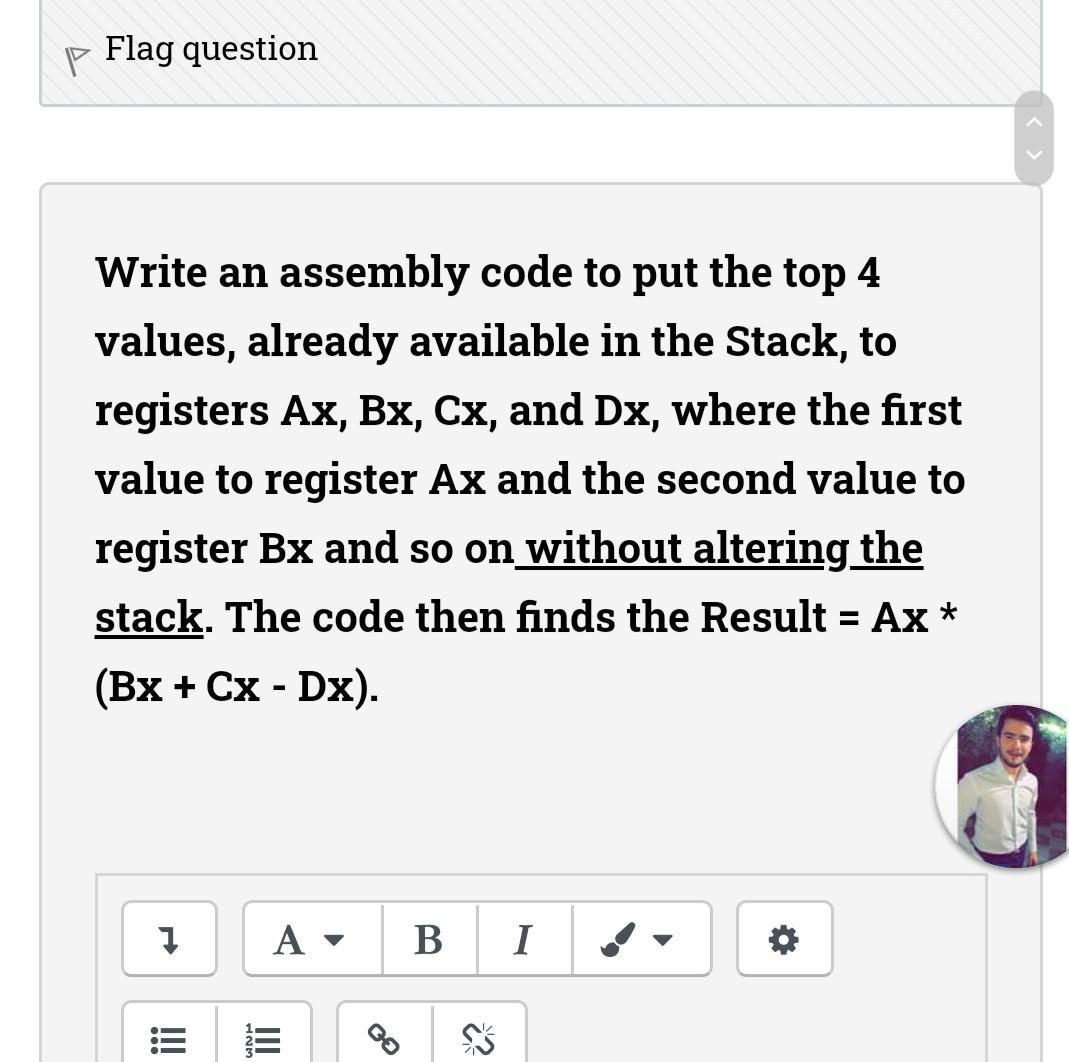 Flag question

Write an assembly code to put the top 4 values, already available in the Stack, to registers Ax, Bx, Cx, and Dx, where the first value to register Ax and the second value to register Bx and so on without altering the stack. The code then finds the Result = Ax * (Bx + Cx - Dx).

A B I